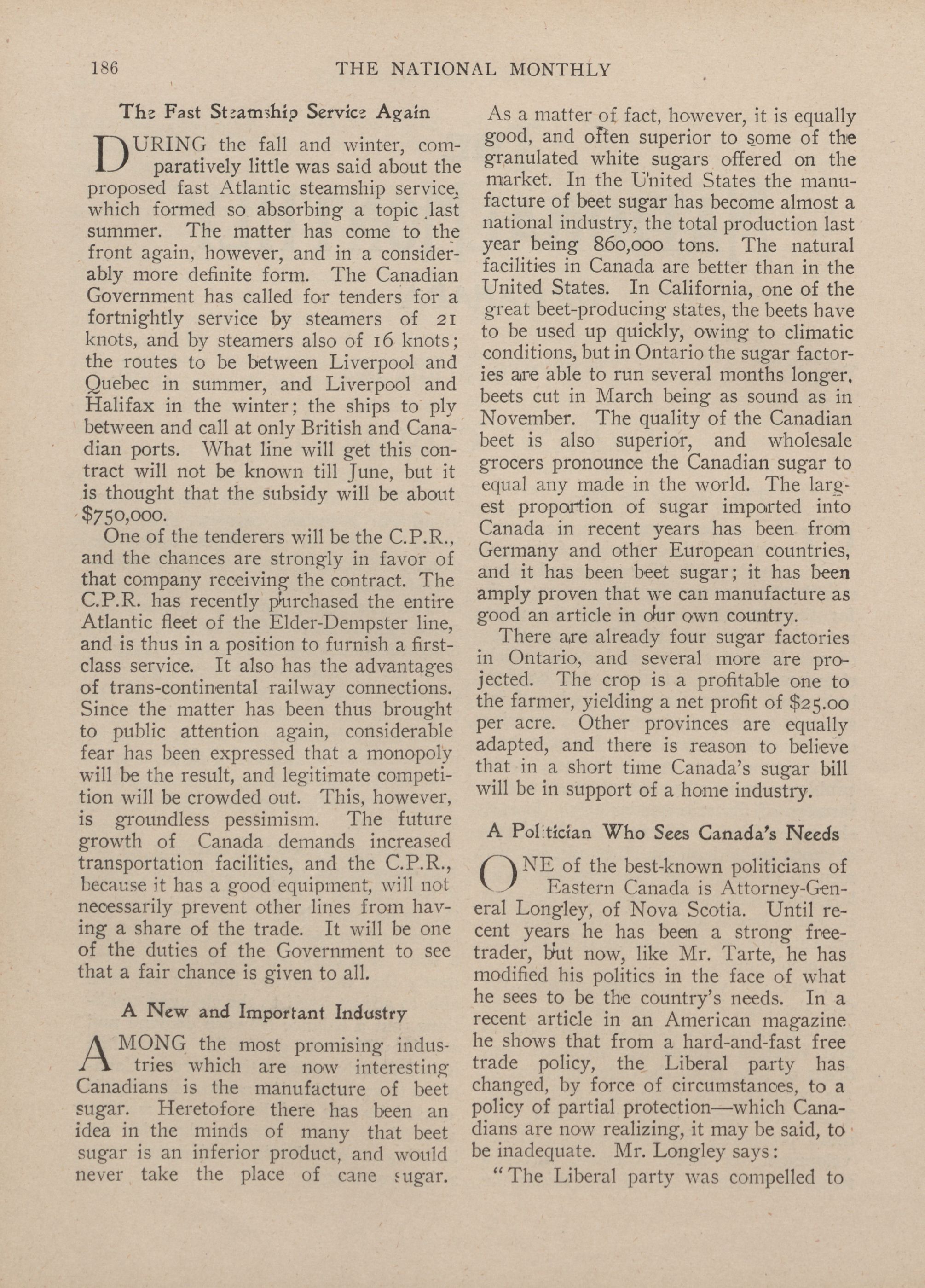 186 THE NATIONAL MONTHLY

The Fast Steamship Service Again

DURING the fall and winter, comparatively little was said about the proposed fast Atlantic steamship service, which formed so absorbing a topic last summer. The matter has come to the front again, however, and in a considerably more definite form. The Canadian Government has called for tenders for a fortnightly service by steamers of 21 knots, and by steamers also of 16 knots; the routes to be between Liverpool and Quebec in summer, and Liverpool and Halifax in the winter; the ships to ply between and call at only British and Canadian ports. What line will get this contract will not be known till June, but it is thought that the subsidy will be about $750,000.

One of the tenderers will be the C.P.R., and the chances are strongly in favor of that company receiving the contract. The C.P.R. has recently purchased the entire Atlantic fleet of the Elder-Dempster line, and is thus in a position to furnish a first-class service. It also has the advantages of trans-continental railway connections. Since the matter has been thus brought to public attention again, considerable fear has been expressed that a monopoly will be the result, and legitimate competition will be crowded out. This, however, is groundless pessimism. The future growth of Canada demands increased transportation facilities, and the C.P.R., because it has a good equipment, will not necessarily prevent other lines from having a share of the trade. It will be one of the duties of the Government to see that a fair chance is given to all.

A New and Important Industry

AMONG the most promising industries which are now interesting Canadians is the manufacture of beet sugar. Heretofore there has been an idea in the minds of many that beet sugar is an inferior product, and would never take the place of cane sugar. As a matter of fact, however, it is equally good, and often superior to some of the granulated white sugars offered on the market. In the United States the manufacture of beet sugar has become almost a national industry, the total production last year being 860,000 tons. The natural facilities in Canada are better than in the United States. In California, one of the great beet-producing states, the beets have to be used up quickly, owing to climatic conditions, but in Ontario the sugar factories are able to run several months longer, beets cut in March being as sound as in November. The quality of the Canadian beet is also superior, and wholesale grocers pronounce the Canadian sugar to equal any made in the world. The largest proportion of sugar imported into Canada in recent years has been from Germany and other European countries, and it has been beet sugar; it has been amply proven that we can manufacture as good an article in our own country.

There are already four sugar factories in Ontario, and several more are projected. The crop is a profitable one to the farmer, yielding a net profit of $25.00 per acre. Other provinces are equally adapted, and there is reason to believe that in a short time Canada's sugar bill will be in support of a home industry.

A Politician Who Sees Canada's Needs

ONE of the best-known politicians of Eastern Canada is Attorney-General Longley, of Nova Scotia. Until recent years he has been a strong free-trader, but now, like Mr. Tarte, he has modified his politics in the face of what he sees to be the country's needs. In a recent article in an American magazine he shows that from a hard-and-fast free trade policy, the Liberal party has changed, by force of circumstances, to a policy of partial protection—which Canadians are now realizing, it may be said, to be inadequate. Mr. Longley says:

"The Liberal party was compelled to